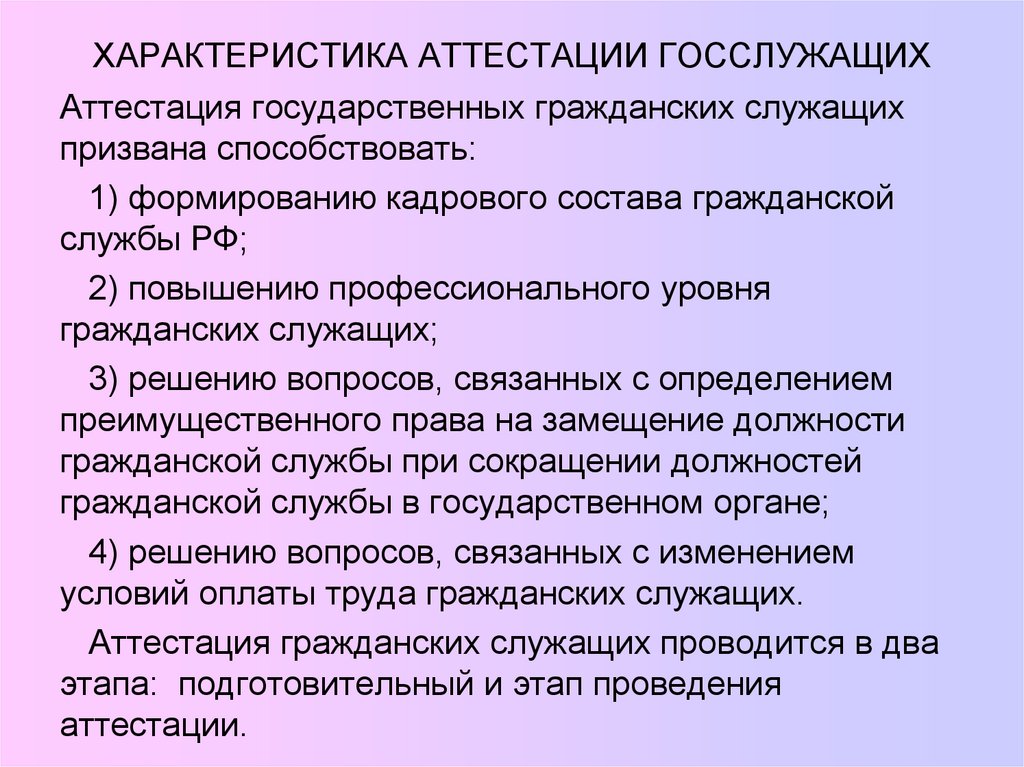 ХАРАКТЕРИСТИКА АТТЕСТАЦИИ ГОССЛУЖАЩИХ

Аттестация государственных гражданских служащих призвана способствовать:

1) формированию кадрового состава гражданской службы РФ;

2) повышению профессионального уровня гражданских служащих;

3) решению вопросов, связанных с определением преимущественного права на замещение должности гражданской службы при сокращении должностей гражданской службы в государственном органе;

4) решению вопросов, связанных с изменением условий оплаты труда гражданских служащих.

Аттестация гражданских служащих проводится в два этапа: подготовительный и этап проведения аттестации.